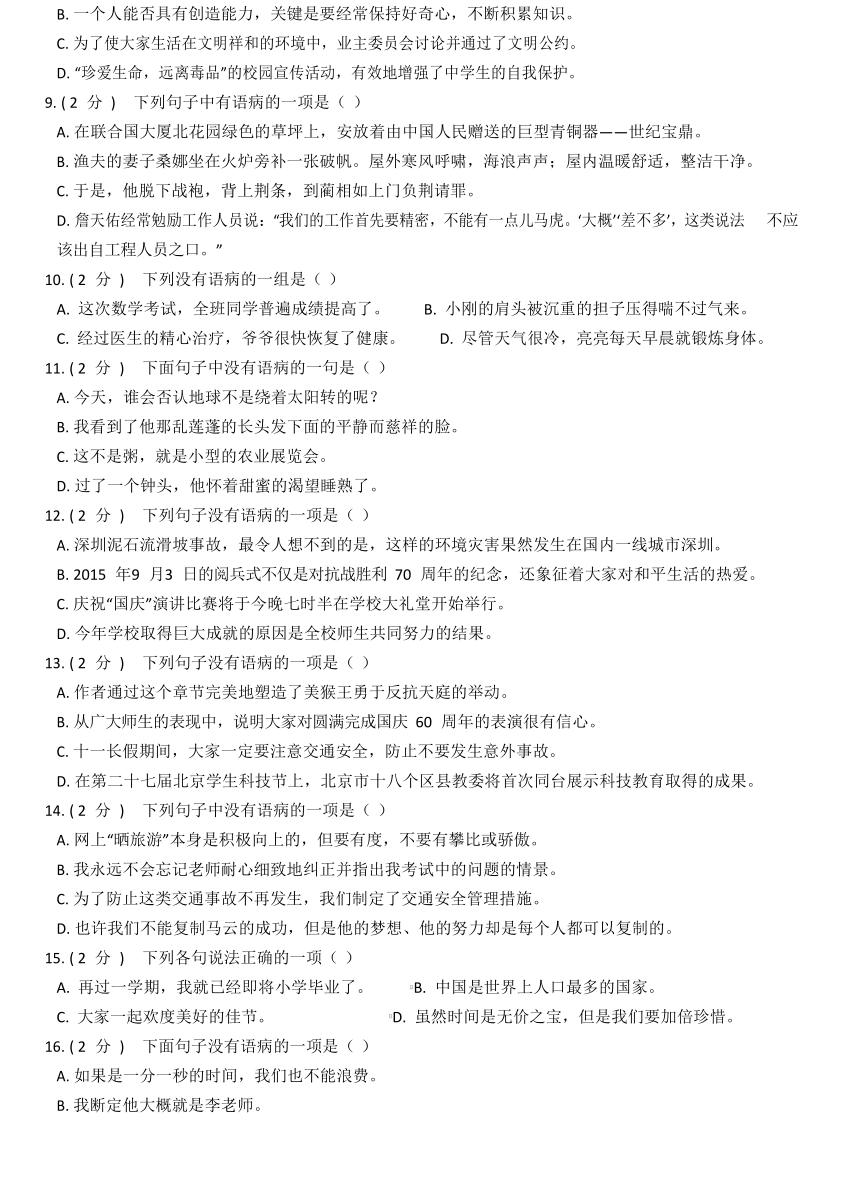 B. 一个人能否具有创造能力，关键是要经常保持好奇心，不断积累知识。
C. 为了使大家生活在文明祥和的环境中，业主委员会讨论并通过了文明公约。
D. “珍爱生命，远离毒品”的校园宣传活动，有效地增强了中学生的自我保护。
9. ( 2 分 ) 下列句子中有语病的一项是（ ）
A. 在联合国大厦北花园绿色的草坪上，安放着由中国人民赠送的巨型青铜器——世纪宝鼎。
B. 渔夫的妻子桑娜坐在火炉旁补一张破帆。屋外寒风呼啸，海浪声声；屋内温暖舒适，整洁干净。
C. 于是，他脱下战袍，背上荆条，到蔺相如上门负荆请罪。
D. 詹天佑经常勉励工作人员说：“我们的工作首先要精密，不能有一点儿马虎。‘大概’‘差不多’，这类说法 不应该出自工程人员之口。”
10. ( 2 分 ) 下列没有语病的一组是（ ）
A. 这次数学考试，全班同学普遍成绩提高了。 B. 小刚的肩头被沉重的担子压得喘不过气来。
C. 经过医生的精心治疗，爷爷很快恢复了健康。 D. 尽管天气很冷，亮亮每天早晨就锻炼身体。
11. ( 2 分 ) 下面句子中没有语病的一句是（ ）
A. 今天，谁会否认地球不是绕着太阳转的呢？
B. 我看到了他那乱蓬蓬的长头发下面的平静而慈祥的脸。
C. 这不是粥，就是小型的农业展览会。
D. 过了一个钟头，他怀着甜蜜的渴望睡熟了。
12. ( 2 分 ) 下列句子没有语病的一项是（ ）
A. 深圳泥石流滑坡事故，最令人想不到的是，这样的环境灾害果然发生在国内一线城市深圳。
B. 2015 年9 月3 日的阅兵式不仅是对抗战胜利 70 周年的纪念，还象征着大家对和平生活的热爱。
C. 庆祝“国庆”演讲比赛将于今晚七时半在学校大礼堂开始举行。
D. 今年学校取得巨大成就的原因是全校师生共同努力的结果。
13. ( 2 分 ) 下列句子没有语病的一项是（ ）
A. 作者通过这个章节完美地塑造了美猴王勇于反抗天庭的举动。
B. 从广大师生的表现中，说明大家对圆满完成国庆 60 周年的表演很有信心。
C. 十一长假期间，大家一定要注意交通安全，防止不要发生意外事故。
D. 在第二十七届北京学生科技节上，北京市十八个区县教委将首次同台展示科技教育取得的成果。
14. ( 2 分 ) 下列句子中没有语病的一项是（ ）
A. 网上“晒旅游”本身是积极向上的，但要有度，不要有攀比或骄傲。
B. 我永远不会忘记老师耐心细致地纠正并指出我考试中的问题的情景。
C. 为了防止这类交通事故不再发生，我们制定了交通安全管理措施。
D. 也许我们不能复制马云的成功，但是他的梦想、他的努力却是每个人都可以复制的。
15. ( 2 分 ) 下列各句说法正确的一项（ ）
A. 再过一学期，我就已经即将小学毕业了。 B. 中国是世界上人口最多的国家。
C. 大家一起欢度美好的佳节。 D. 虽然时间是无价之宝，但是我们要加倍珍惜。
16. ( 2 分 ) 下面句子没有语病的一项是（ ）
A. 如果是一分一秒的时间，我们也不能浪费。
B. 我断定他大概就是李老师。